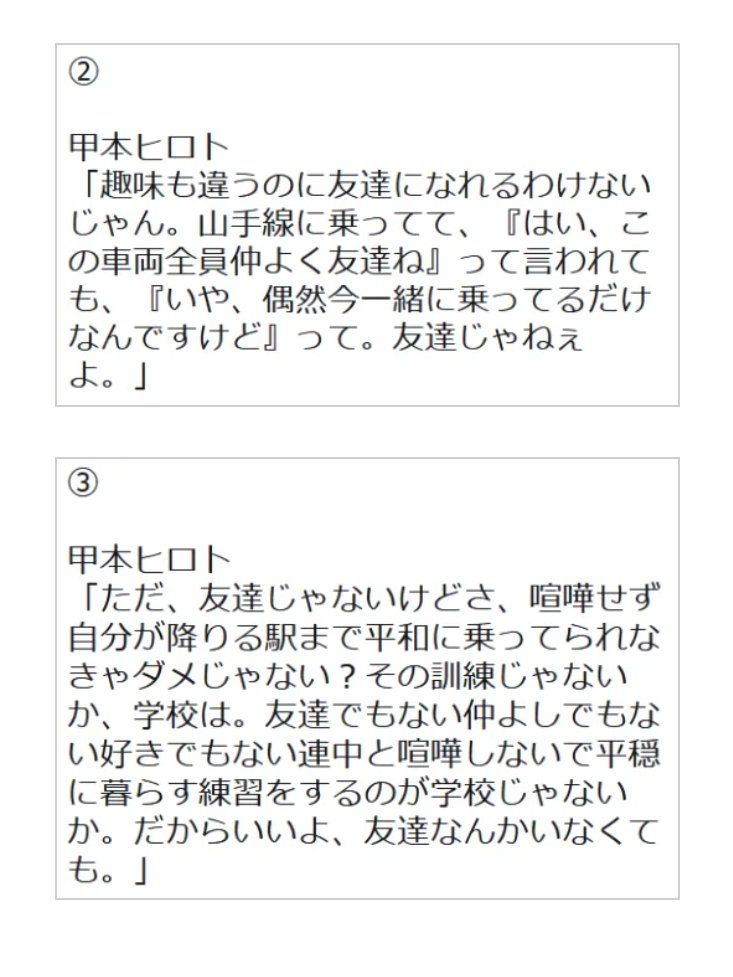 ②

甲本ヒロト
「趣味も違うのに友達になれるわけないじゃん。山手線に乗ってて、『はい、この車両全員仲よく友達ね』って言われても、『いや、偶然今一緒に乗ってるだけなんですけど』って。友達じゃねぇよ。」

③

甲本ヒロト
「ただ、友達じゃないけどさ、喧嘩せず自分が降りる駅まで平和に乗ってられなきゃダメじゃない？その訓練じゃないか、学校は。友達でもない仲よしでもない好きでもない連中と喧嘩しないで平穏に暮らす練習をするのが学校じゃないか。だからいいよ、友達なんかいなくても。」